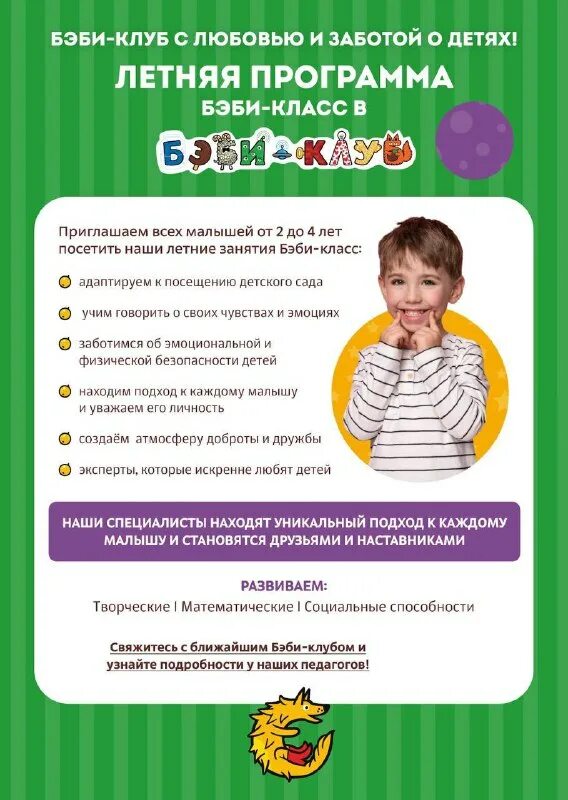 БЭБИ-КЛУБ С ЛЮБОВЬЮ И ЗАБОТОЙ О ДЕТЯХ!

ЛЕТНЯЯ ПРОГРАММА
БЭБИ-КЛАСС В

БЭБИ-КЛУБ

Приглашаем всех малышей от 2 до 4 лет посетить наши летние занятия Бэби-класс:

адаптируем к посещению детского сада

учим говорить о своих чувствах и эмоциях

заботимся об эмоциональной и физической безопасности детей

находим подход к каждому малышу и уважаем его личность

создаём атмосферу доброты и дружбы

эксперты, которые искренне любят детей

НАШИ СПЕЦИАЛИСТЫ НАХОДЯТ УНИКАЛЬНЫЙ ПОДХОД К КАЖДОМУ МАЛЫШУ И СТАНОВЯТСЯ ДРУЗЬЯМИ И НАСТАВНИКАМИ

РАЗВИВАЕМ:
Творческие | Математические | Социальные способности

Свяжитесь с ближайшим Бэби-клубом и узнайте подробности у наших педагогов!